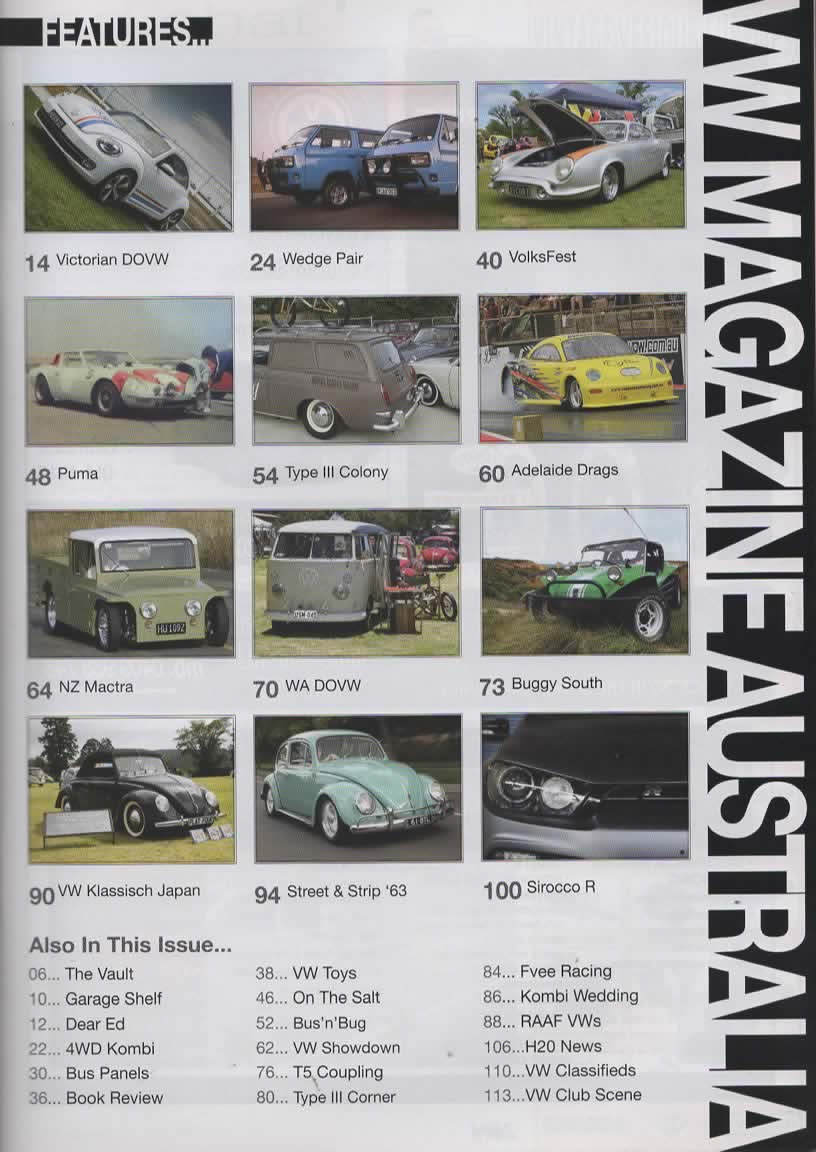 FEATURES...

14 Victorian DOVW

24 Wedge Pair

40 VolksFest

48 Puma

54 Type III Colony

60 Adelaide Drags

64 NZ Mactra

70 WA DOVW

73 Buggy South

90 VW Klassisch Japan

94 Street & Strip '63

100 Sirocco R

Also In This Issue...

06... The Vault
10... Garage Shelf
12... Dear Ed
22... 4WD Kombi
30... Bus Panels
36... Book Review

38... VW Toys
46... On The Salt
52... Bus'n'Bug
62... VW Showdown
76... T5 Coupling
80... Type III Corner

84... Fvee Racing
86... Kombi Wedding
88... RAAF VWs
106...H20 News
110...VW Classifieds
113...VW Club Scene

VW MAGAZINE AUSTRALIA